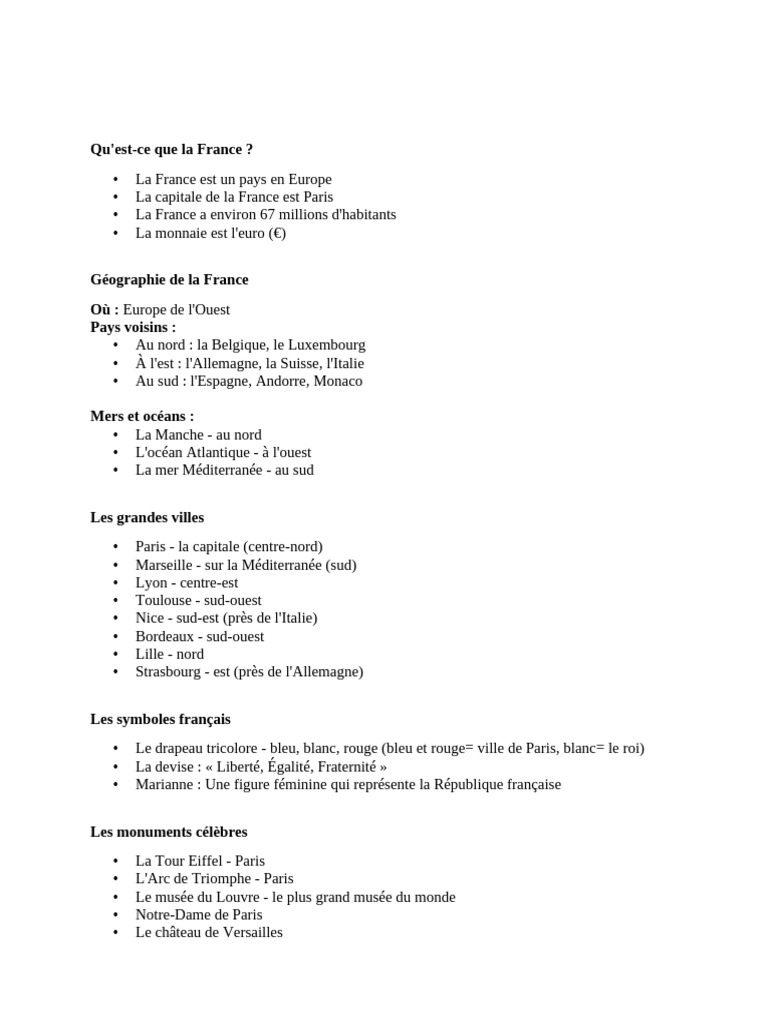 Qu'est-ce que la France ?

• La France est un pays en Europe
• La capitale de la France est Paris
• La France a environ 67 millions d'habitants
• La monnaie est l'euro (€)

Géographie de la France

Où : Europe de l'Ouest
Pays voisins :
• Au nord : la Belgique, le Luxembourg
• À l'est : l'Allemagne, la Suisse, l'Italie
• Au sud : l'Espagne, Andorre, Monaco

Mers et océans :
• La Manche - au nord
• L'océan Atlantique - à l'ouest
• La mer Méditerranée - au sud

Les grandes villes

• Paris - la capitale (centre-nord)
• Marseille - sur la Méditerranée (sud)
• Lyon - centre-est
• Toulouse - sud-ouest
• Nice - sud-est (près de l'Italie)
• Bordeaux - sud-ouest
• Lille - nord
• Strasbourg - est (près de l'Allemagne)

Les symboles français

• Le drapeau tricolore - bleu, blanc, rouge (bleu et rouge= ville de Paris, blanc= le roi)
• La devise : « Liberté, Égalité, Fraternité »
• Marianne : Une figure féminine qui représente la République française

Les monuments célèbres

• La Tour Eiffel - Paris
• L'Arc de Triomphe - Paris
• Le musée du Louvre - le plus grand musée du monde
• Notre-Dame de Paris
• Le château de Versailles